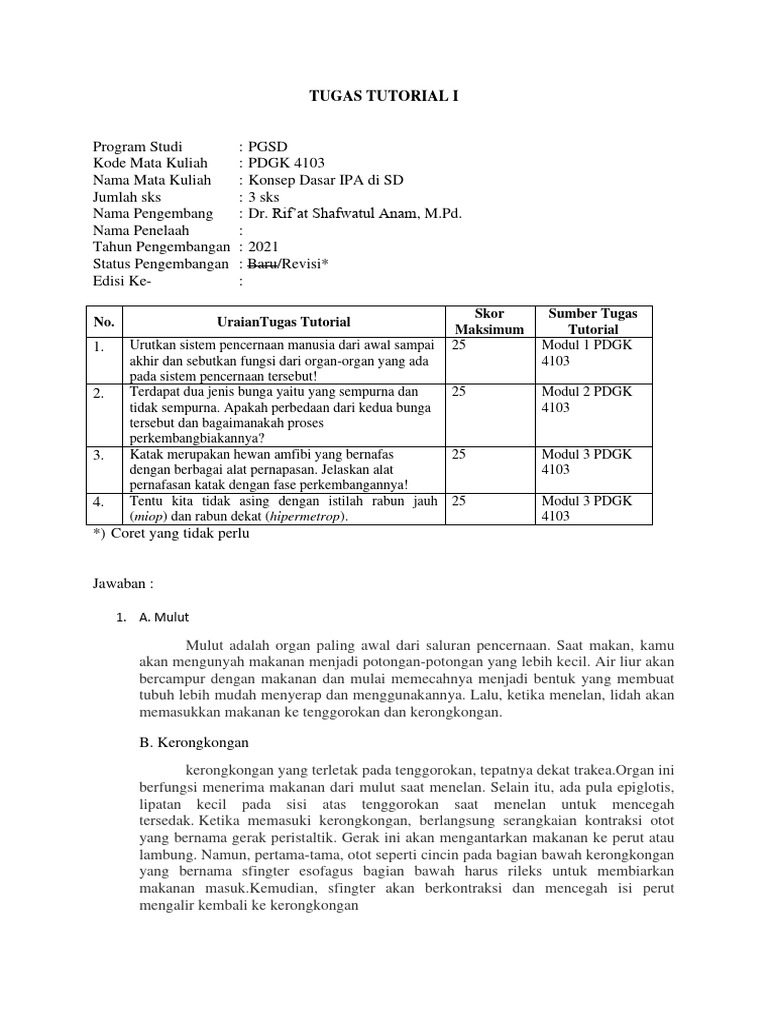 TUGAS TUTORIAL I

Program Studi : PGSD
Kode Mata Kuliah : PDGK 4103
Nama Mata Kuliah : Konsep Dasar IPA di SD
Jumlah sks : 3 sks
Nama Pengembang : Dr. Rif'at Shafwatul Anam, M.Pd.
Nama Penelaah :
Tahun Pengembangan : 2021
Status Pengembangan : Baru/Revisi*
Edisi Ke- :

| No. | UraianTugas Tutorial | Skor Maksimum | Sumber Tugas Tutorial |
|---|---|---|---|
| 1. | Urutkan sistem pencernaan manusia dari awal sampai akhir dan sebutkan fungsi dari organ-organ yang ada pada sistem pencernaan tersebut! | 25 | Modul 1 PDGK 4103 |
| 2. | Terdapat dua jenis bunga yaitu yang sempurna dan tidak sempurna. Apakah perbedaan dari kedua bunga tersebut dan bagaimanakah proses perkembangbiakannya? | 25 | Modul 2 PDGK 4103 |
| 3. | Katak merupakan hewan amfibi yang bernafas dengan berbagai alat pernapasan. Jelaskan alat pernafasan katak dengan fase perkembangannya! | 25 | Modul 3 PDGK 4103 |
| 4. | Tentu kita tidak asing dengan istilah rabun jauh (miop) dan rabun dekat (hipermetrop). | 25 | Modul 3 PDGK 4103 |

*) Coret yang tidak perlu

Jawaban :

1. A. Mulut

Mulut adalah organ paling awal dari saluran pencernaan. Saat makan, kamu akan mengunyah makanan menjadi potongan-potongan yang lebih kecil. Air liur akan bercampur dengan makanan dan mulai memecahnya menjadi bentuk yang membuat tubuh lebih mudah menyerap dan menggunakannya. Lalu, ketika menelan, lidah akan memasukkan makanan ke tenggorokan dan kerongkongan.

B. Kerongkongan

kerongkongan yang terletak pada tenggorokan, tepatnya dekat trakea.Organ ini berfungsi menerima makanan dari mulut saat menelan. Selain itu, ada pula epiglotis, lipatan kecil pada sisi atas tenggorokan saat menelan untuk mencegah tersedak. Ketika memasuki kerongkongan, berlangsung serangkaian kontraksi otot yang bernama gerak peristaltik. Gerak ini akan mengantarkan makanan ke perut atau lambung. Namun, pertama-tama, otot seperti cincin pada bagian bawah kerongkongan yang bernama sfingter esofagus bagian bawah harus rileks untuk membiarkan makanan masuk.Kemudian, sfingter akan berkontraksi dan mencegah isi perut mengalir kembali ke kerongkongan